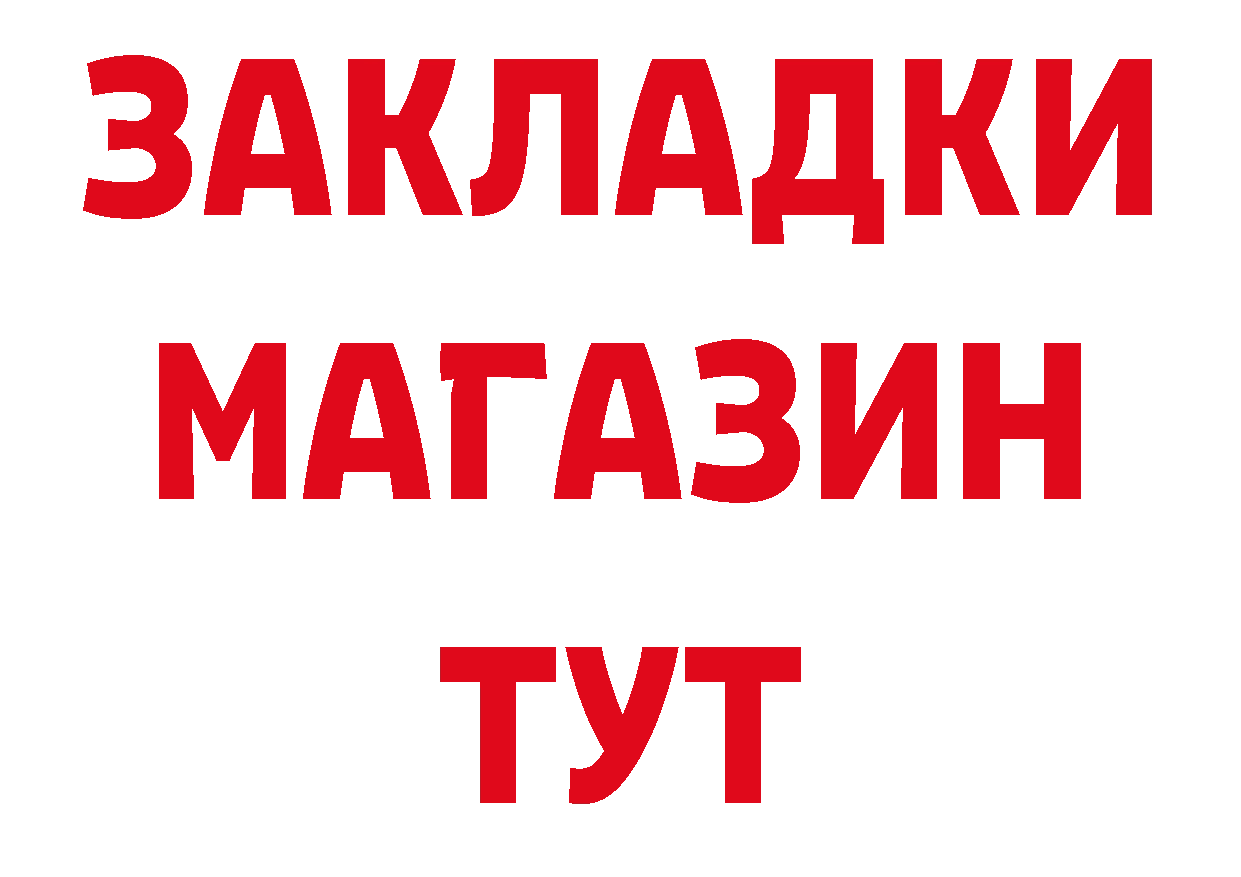 ЗАКЛАДКИ
МАГАЗИН
ТУТ